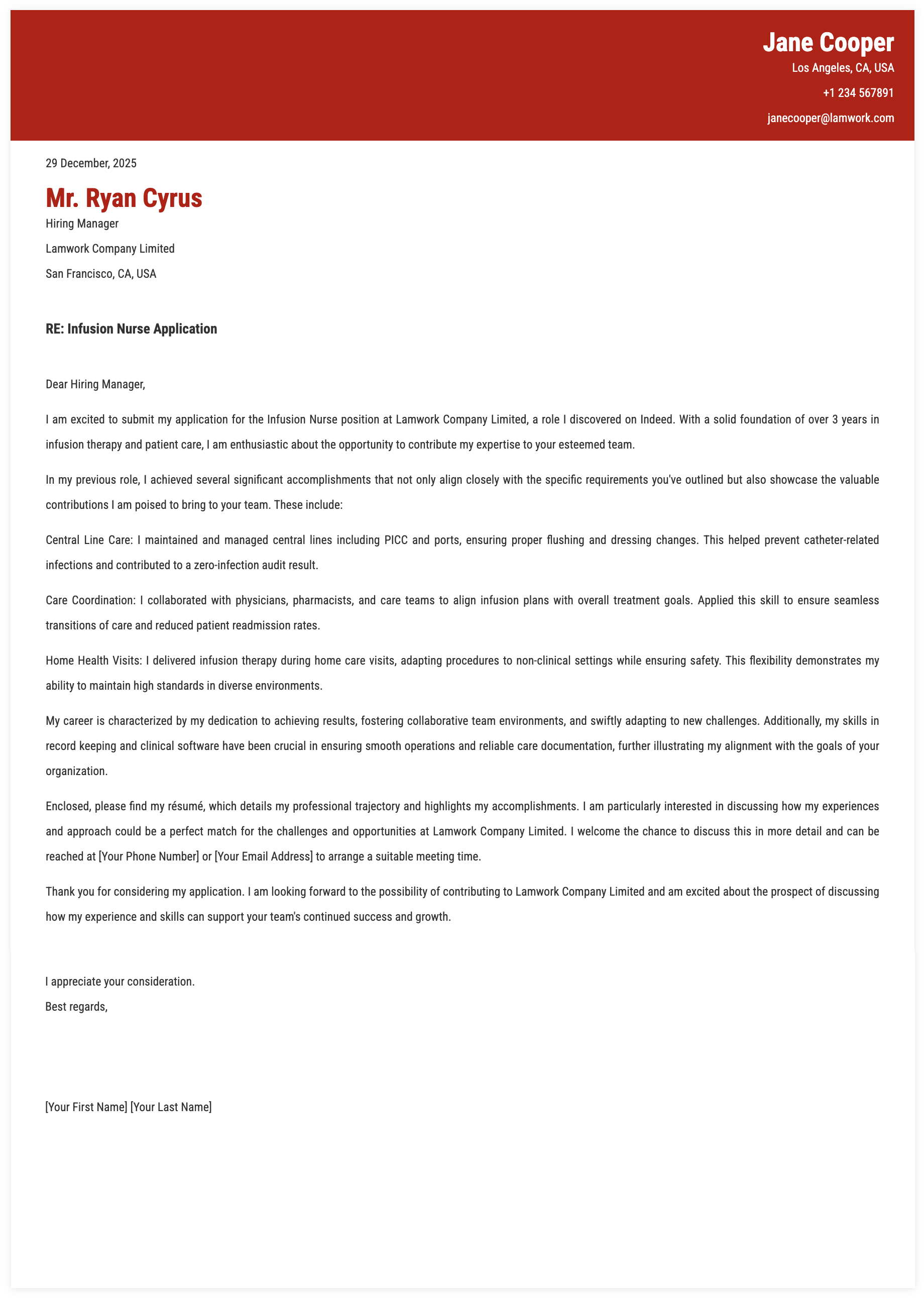 Jane Cooper
Los Angeles, CA, USA
+1 234 567891
janecooper@lamwork.com

29 December, 2025

Mr. Ryan Cyrus
Hiring Manager
Lamwork Company Limited
San Francisco, CA, USA

RE: Infusion Nurse Application

Dear Hiring Manager,

I am excited to submit my application for the Infusion Nurse position at Lamwork Company Limited, a role I discovered on Indeed. With a solid foundation of over 3 years in infusion therapy and patient care, I am enthusiastic about the opportunity to contribute my expertise to your esteemed team.

In my previous role, I achieved several significant accomplishments that not only align closely with the specific requirements you've outlined but also showcase the valuable contributions I am poised to bring to your team. These include:

Central Line Care: I maintained and managed central lines including PICC and ports, ensuring proper flushing and dressing changes. This helped prevent catheter-related infections and contributed to a zero-infection audit result.

Care Coordination: I collaborated with physicians, pharmacists, and care teams to align infusion plans with overall treatment goals. Applied this skill to ensure seamless transitions of care and reduced patient readmission rates.

Home Health Visits: I delivered infusion therapy during home care visits, adapting procedures to non-clinical settings while ensuring safety. This flexibility demonstrates my ability to maintain high standards in diverse environments.

My career is characterized by my dedication to achieving results, fostering collaborative team environments, and swiftly adapting to new challenges. Additionally, my skills in record keeping and clinical software have been crucial in ensuring smooth operations and reliable care documentation, further illustrating my alignment with the goals of your organization.

Enclosed, please find my résumé, which details my professional trajectory and highlights my accomplishments. I am particularly interested in discussing how my experiences and approach could be a perfect match for the challenges and opportunities at Lamwork Company Limited. I welcome the chance to discuss this in more detail and can be reached at [Your Phone Number] or [Your Email Address] to arrange a suitable meeting time.

Thank you for considering my application. I am looking forward to the possibility of contributing to Lamwork Company Limited and am excited about the prospect of discussing how my experience and skills can support your team's continued success and growth.

I appreciate your consideration.
Best regards,

[Your First Name] [Your Last Name]